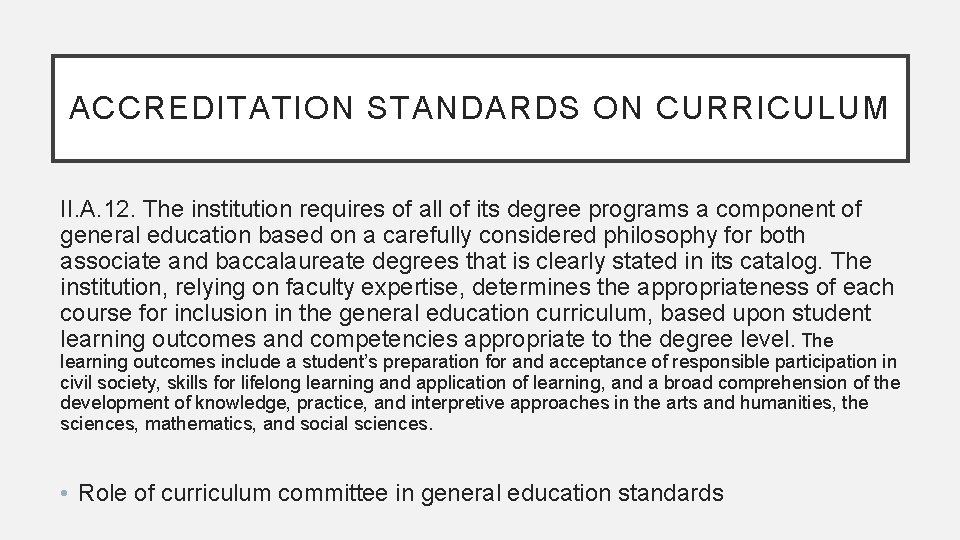 ACCREDITATION STANDARDS ON CURRICULUM

II.A.12. The institution requires of all of its degree programs a component of general education based on a carefully considered philosophy for both associate and baccalaureate degrees that is clearly stated in its catalog. The institution, relying on faculty expertise, determines the appropriateness of each course for inclusion in the general education curriculum, based upon student learning outcomes and competencies appropriate to the degree level. The learning outcomes include a student's preparation for and acceptance of responsible participation in civil society, skills for lifelong learning and application of learning, and a broad comprehension of the development of knowledge, practice, and interpretive approaches in the arts and humanities, the sciences, mathematics, and social sciences.

• Role of curriculum committee in general education standards